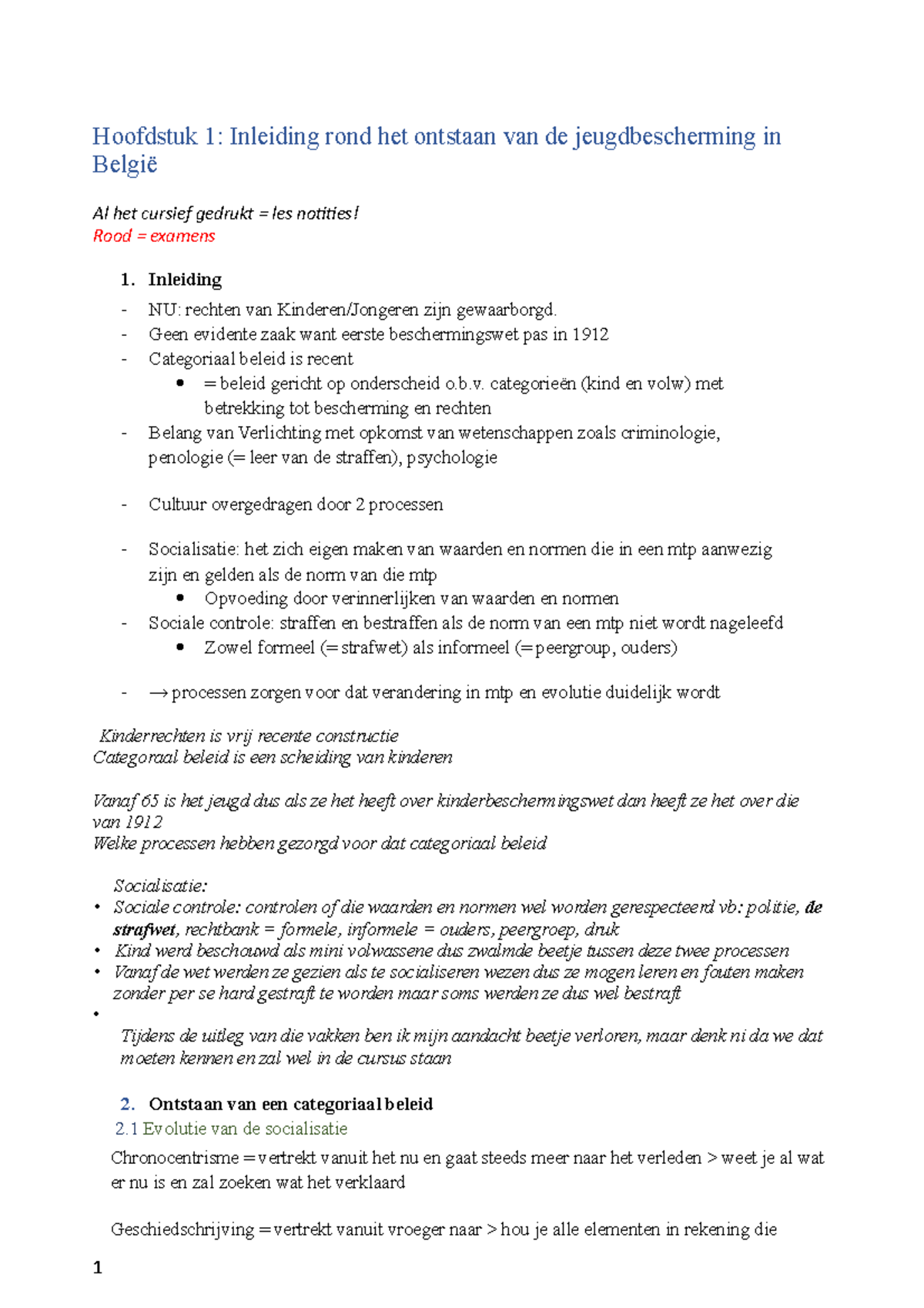 Hoofdstuk 1: Inleiding rond het ontstaan van de jeugdbescherming in België

Al het cursief gedrukt = les notities!
Rood = examens

1. Inleiding
- NU: rechten van Kinderen/Jongeren zijn gewaarborgd.
- Geen evidente zaak want eerste beschermingswet pas in 1912
- Categoriaal beleid is recent
• = beleid gericht op onderscheid o.b.v. categorieën (kind en volw) met betrekking tot bescherming en rechten
- Belang van Verlichting met opkomst van wetenschappen zoals criminologie, penologie (= leer van de straffen), psychologie

- Cultuur overgedragen door 2 processen

- Socialisatie: het zich eigen maken van waarden en normen die in een mtp aanwezig zijn en gelden als de norm van die mtp
• Opvoeding door verinnerlijken van waarden en normen
- Sociale controle: straffen en bestraffen als de norm van een mtp niet wordt nageleefd
• Zowel formeel (= strafwet) als informeel (= peergroup, ouders)

- → processen zorgen voor dat verandering in mtp en evolutie duidelijk wordt

Kinderrechten is vrij recente constructie
Categoraal beleid is een scheiding van kinderen

Vanaf 65 is het jeugd dus als ze het heeft over kinderbeschermingswet dan heeft ze het over die van 1912
Welke processen hebben gezorgd voor dat categoriaal beleid

Socialisatie:
• Sociale controle: controlen of die waarden en normen wel worden gerespecteerd vb: politie, de strafwet, rechtbank = formele, informele = ouders, peergroep, druk
• Kind werd beschouwd als mini volwassene dus zwalmde beetje tussen deze twee processen
• Vanaf de wet werden ze gezien als te socialiseren wezen dus ze mogen leren en fouten maken zonder per se hard gestraft te worden maar soms werden ze dus wel bestraft
•
Tijdens de uitleg van die vakken ben ik mijn aandacht beetje verloren, maar denk ni da we dat moeten kennen en zal wel in de cursus staan

2. Ontstaan van een categoriaal beleid
2.1 Evolutie van de socialisatie
Chronocentrisme = vertrekt vanuit het nu en gaat steeds meer naar het verleden > weet je al wat er nu is en zal zoeken wat het verklaard

Geschiedschrijving = vertrekt vanuit vroeger naar > hou je alle elementen in rekening die

1